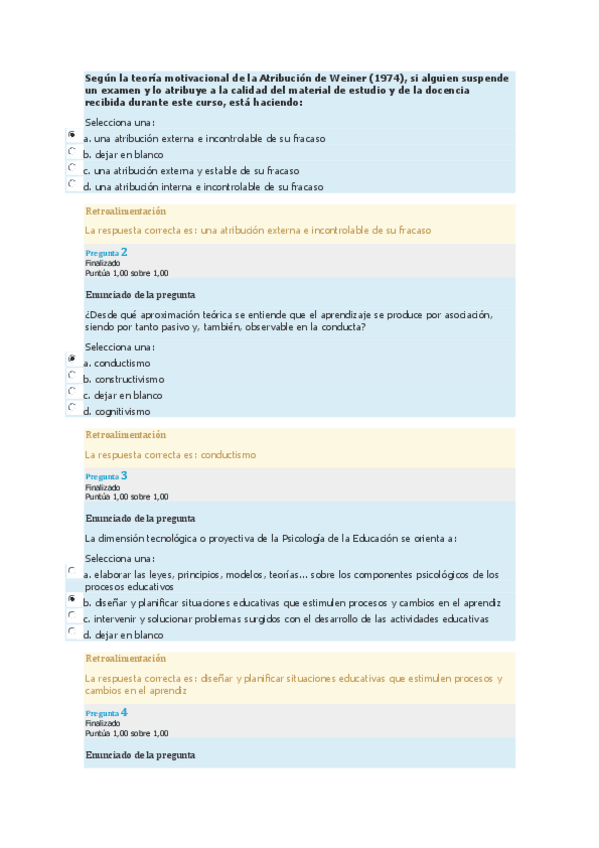 Según la teoría motivacional de la Atribución de Weiner (1974), si alguien suspende un examen y lo atribuye a la calidad del material de estudio y de la docencia recibida durante este curso, está haciendo:

Selecciona una:

a. una atribución externa e incontrolable de su fracaso

b. dejar en blanco

c. una atribución externa y estable de su fracaso

d. una atribución interna e incontrolable de su fracaso

Retroalimentación

La respuesta correcta es: una atribución externa e incontrolable de su fracaso

Pregunta 2
Finalizado
Puntúa 1,00 sobre 1,00

Enunciado de la pregunta

¿Desde qué aproximación teórica se entiende que el aprendizaje se produce por asociación, siendo por tanto pasivo y, también, observable en la conducta?

Selecciona una:

a. conductismo

b. constructivismo

c. dejar en blanco

d. cognitivismo

Retroalimentación

La respuesta correcta es: conductismo

Pregunta 3
Finalizado
Puntúa 1,00 sobre 1,00

Enunciado de la pregunta

La dimensión tecnológica o proyectiva de la Psicología de la Educación se orienta a:

Selecciona una:

a. elaborar las leyes, principios, modelos, teorías... sobre los componentes psicológicos de los procesos educativos

b. diseñar y planificar situaciones educativas que estimulen procesos y cambios en el aprendiz

c. intervenir y solucionar problemas surgidos con el desarrollo de las actividades educativas

d. dejar en blanco

Retroalimentación

La respuesta correcta es: diseñar y planificar situaciones educativas que estimulen procesos y cambios en el aprendiz

Pregunta 4
Finalizado
Puntúa 1,00 sobre 1,00

Enunciado de la pregunta